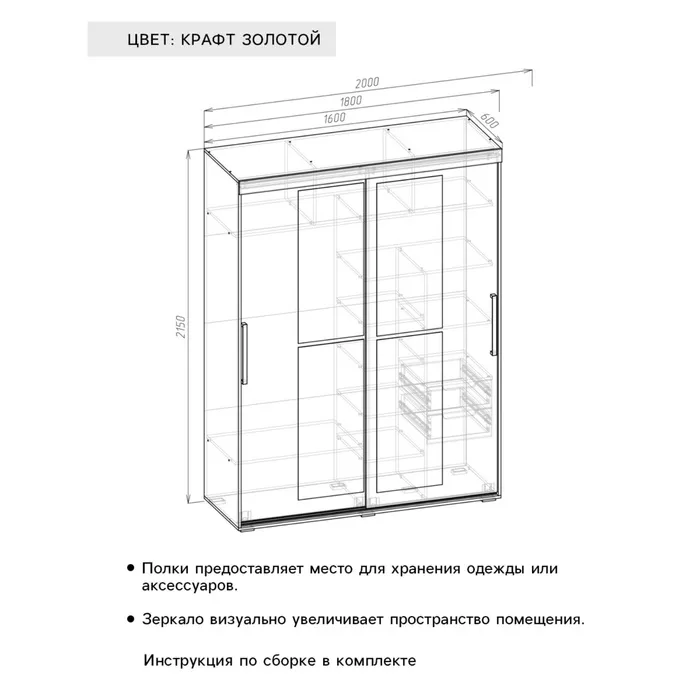 ЦВЕТ: КРАФТ ЗОЛОТОЙ

2000
1800
1600
600
2150

• Полки предоставляет место для хранения одежды или аксессуаров.

• Зеркало визуально увеличивает пространство помещения.

Инструкция по сборке в комплекте